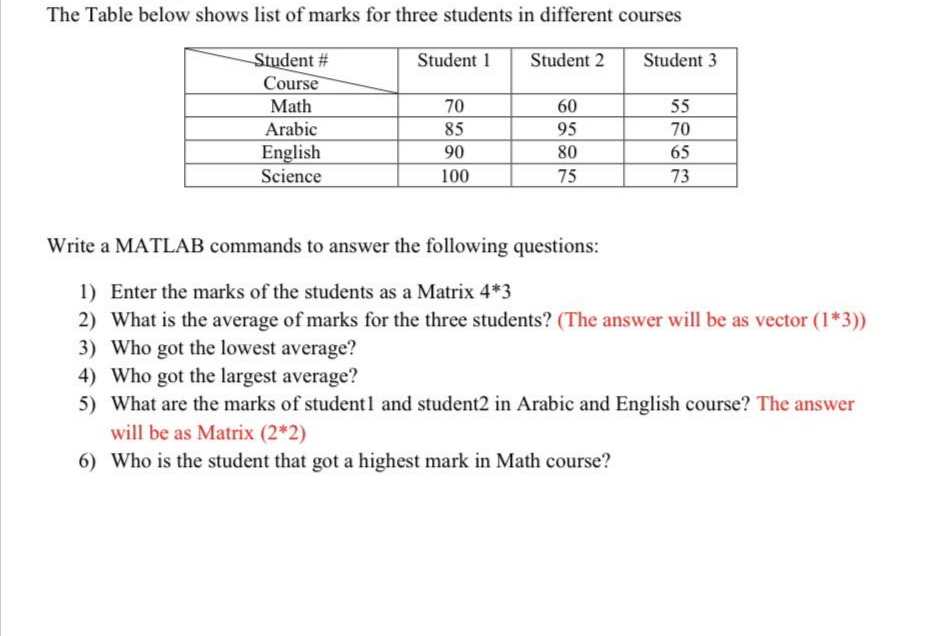 The Table below shows list of marks for three students in different courses

| Student # Course | Student 1 | Student 2 | Student 3 |
|---|---|---|---|
| Math | 70 | 60 | 55 |
| Arabic | 85 | 95 | 70 |
| English | 90 | 80 | 65 |
| Science | 100 | 75 | 73 |

Write a MATLAB commands to answer the following questions:

1) Enter the marks of the students as a Matrix 4*3
2) What is the average of marks for the three students? (The answer will be as vector (1*3))
3) Who got the lowest average?
4) Who got the largest average?
5) What are the marks of student1 and student2 in Arabic and English course? The answer will be as Matrix (2*2)
6) Who is the student that got a highest mark in Math course?